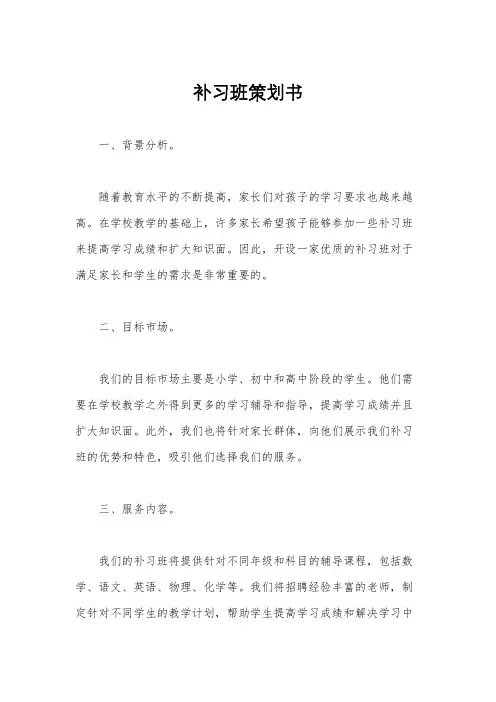 补习班策划书

一、背景分析。

随着教育水平的不断提高，家长们对孩子的学习要求也越来越高。在学校教学的基础上，许多家长希望孩子能够参加一些补习班来提高学习成绩和扩大知识面。因此，开设一家优质的补习班对于满足家长和学生的需求是非常重要的。

二、目标市场。

我们的目标市场主要是小学、初中和高中阶段的学生。他们需要在学校教学之外得到更多的学习辅导和指导，提高学习成绩并且扩大知识面。此外，我们也将针对家长群体，向他们展示我们补习班的优势和特色，吸引他们选择我们的服务。

三、服务内容。

我们的补习班将提供针对不同年级和科目的辅导课程，包括数学、语文、英语、物理、化学等。我们将招聘经验丰富的老师，制定针对不同学生的教学计划，帮助学生提高学习成绩和解决学习中